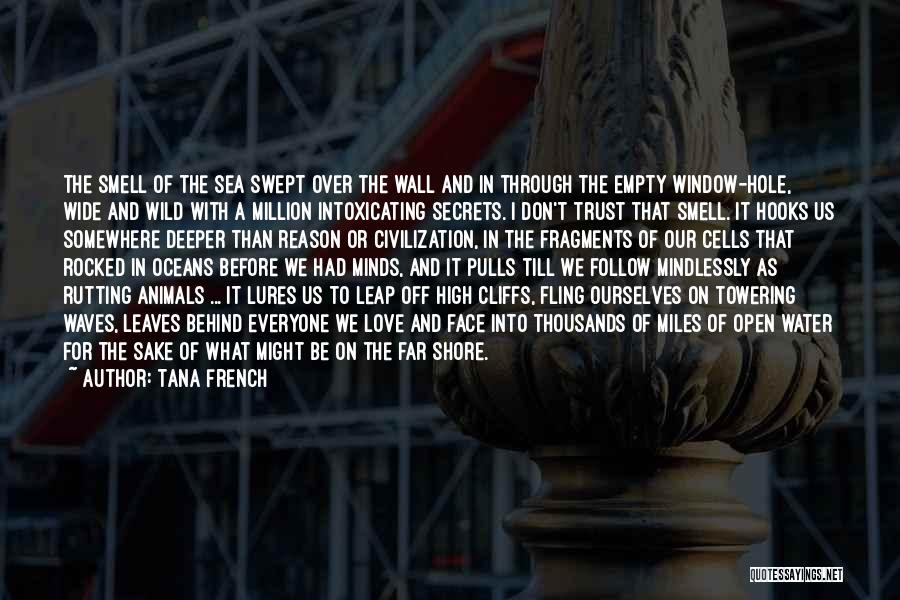 THE SMELL OF THE SEA SWEPT OVER THE WALL AND IN THROUGH THE EMPTY WINDOW-HOLE, WIDE AND WILD WITH A MILLION INTOXICATING SECRETS. I DON'T TRUST THAT SMELL. IT HOOKS US SOMEWHERE DEEPER THAN REASON OR CIVILIZATION, IN THE FRAGMENTS OF OUR CELLS THAT ROCKED IN OCEANS BEFORE WE HAD MINDS, AND IT PULLS TILL WE FOLLOW MINDLESSLY AS RUTTING ANIMALS ... IT LURES US TO LEAP OFF HIGH CLIFFS, FLING OURSELVES ON TOWERING WAVES, LEAVES BEHIND EVERYONE WE LOVE AND FACE INTO THOUSANDS OF MILES OF OPEN WATER FOR THE SAKE OF WHAT MIGHT BE ON THE FAR SHORE.
~ AUTHOR: TANA FRENCH

QUOTESSAYINGS.NET